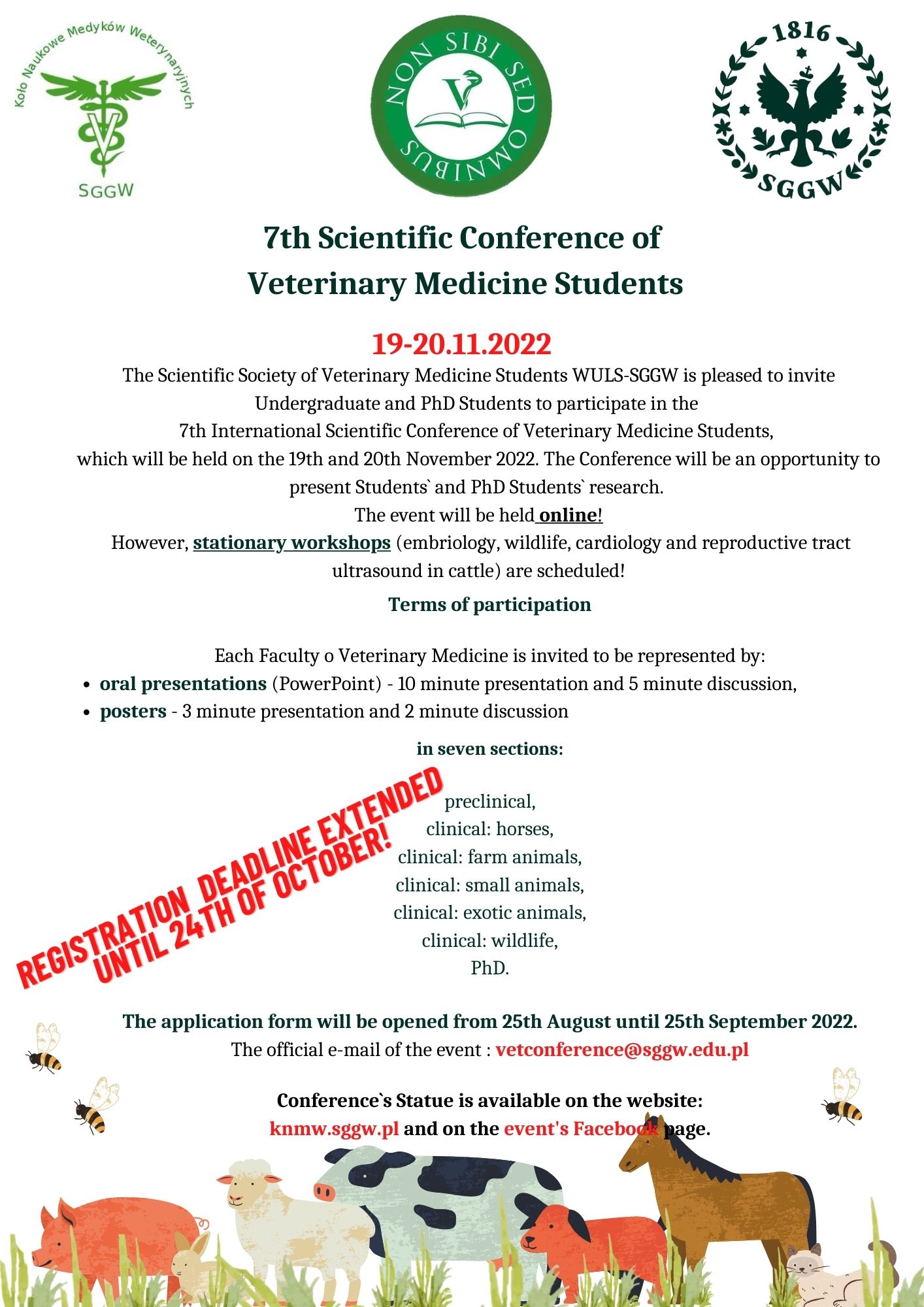 Koło Naukowe Medyków Weterynaryjnych
SGGW

NON SIBI SED OMNIBUS

1816
SGGW

7th Scientific Conference of
Veterinary Medicine Students

19-20.11.2022

The Scientific Society of Veterinary Medicine Students WULS-SGGW is pleased to invite Undergraduate and PhD Students to participate in the 7th International Scientific Conference of Veterinary Medicine Students, which will be held on the 19th and 20th November 2022. The Conference will be an opportunity to present Students` and PhD Students` research.

The event will be held online!

However, stationary workshops (embriology, wildlife, cardiology and reproductive tract ultrasound in cattle) are scheduled!

Terms of participation

Each Faculty o Veterinary Medicine is invited to be represented by:
• oral presentations (PowerPoint) - 10 minute presentation and 5 minute discussion,
• posters - 3 minute presentation and 2 minute discussion

in seven sections:

preclinical,
clinical: horses,
clinical: farm animals,
clinical: small animals,
clinical: exotic animals,
clinical: wildlife,
PhD.

REGISTRATION DEADLINE EXTENDED
UNTIL 24TH OF OCTOBER!

The application form will be opened from 25th August until 25th September 2022.
The official e-mail of the event : vetconference@sggw.edu.pl

Conference`s Statue is available on the website:
knmw.sggw.pl and on the event's Facebook page.